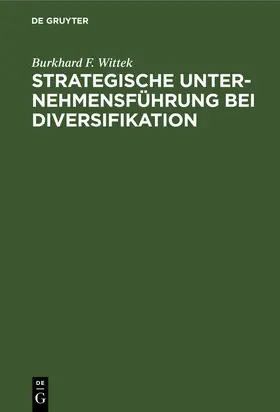 DE GRUYTER

Burkhard F. Wittek

STRATEGISCHE UNTERNEHMENSFÜHRUNG BEI DIVERSIFIKATION

DE G